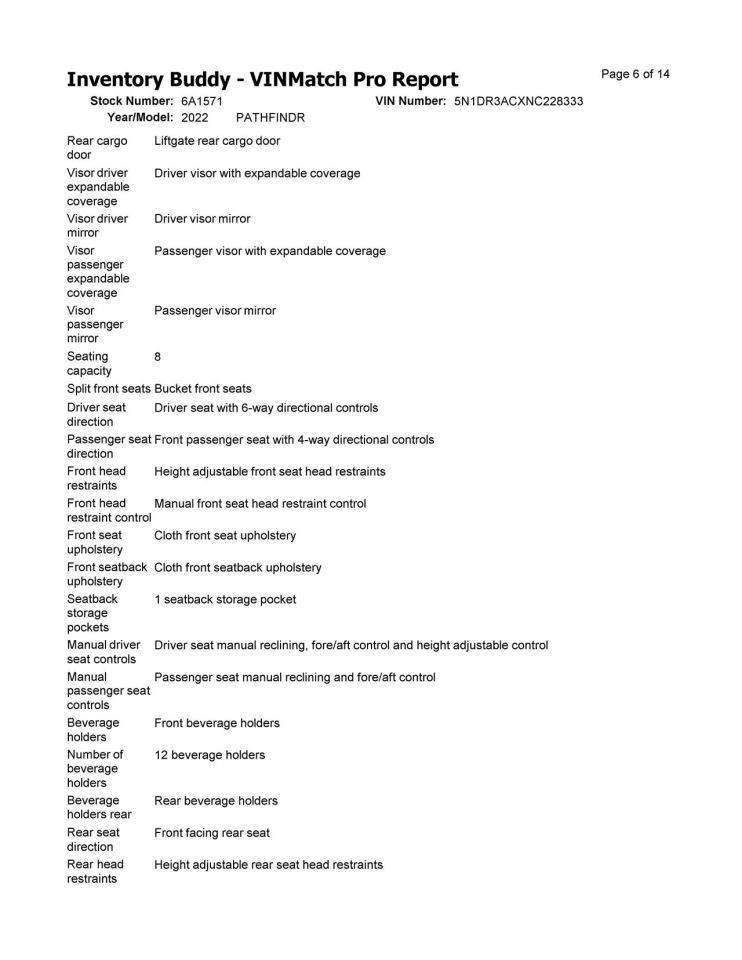 Inventory Buddy - VINMatch Pro Report

Page 6 of 14

Stock Number: 6A1571 VIN Number: 5N1DR3ACXNC228333
Year/Model: 2022 PATHFINDR

| | |
|---|---|
| Rear cargo door | Liftgate rear cargo door |
| Visor driver expandable coverage | Driver visor with expandable coverage |
| Visor driver mirror | Driver visor mirror |
| Visor passenger expandable coverage | Passenger visor with expandable coverage |
| Visor passenger mirror | Passenger visor mirror |
| Seating capacity | 8 |
| Split front seats | Bucket front seats |
| Driver seat direction | Driver seat with 6-way directional controls |
| Passenger seat direction | Front passenger seat with 4-way directional controls |
| Front head restraints | Height adjustable front seat head restraints |
| Front head restraint control | Manual front seat head restraint control |
| Front seat upholstery | Cloth front seat upholstery |
| Front seatback upholstery | Cloth front seatback upholstery |
| Seatback storage pockets | 1 seatback storage pocket |
| Manual driver seat controls | Driver seat manual reclining, fore/aft control and height adjustable control |
| Manual passenger seat controls | Passenger seat manual reclining and fore/aft control |
| Beverage holders | Front beverage holders |
| Number of beverage holders | 12 beverage holders |
| Beverage holders rear | Rear beverage holders |
| Rear seat direction | Front facing rear seat |
| Rear head restraints | Height adjustable rear seat head restraints |